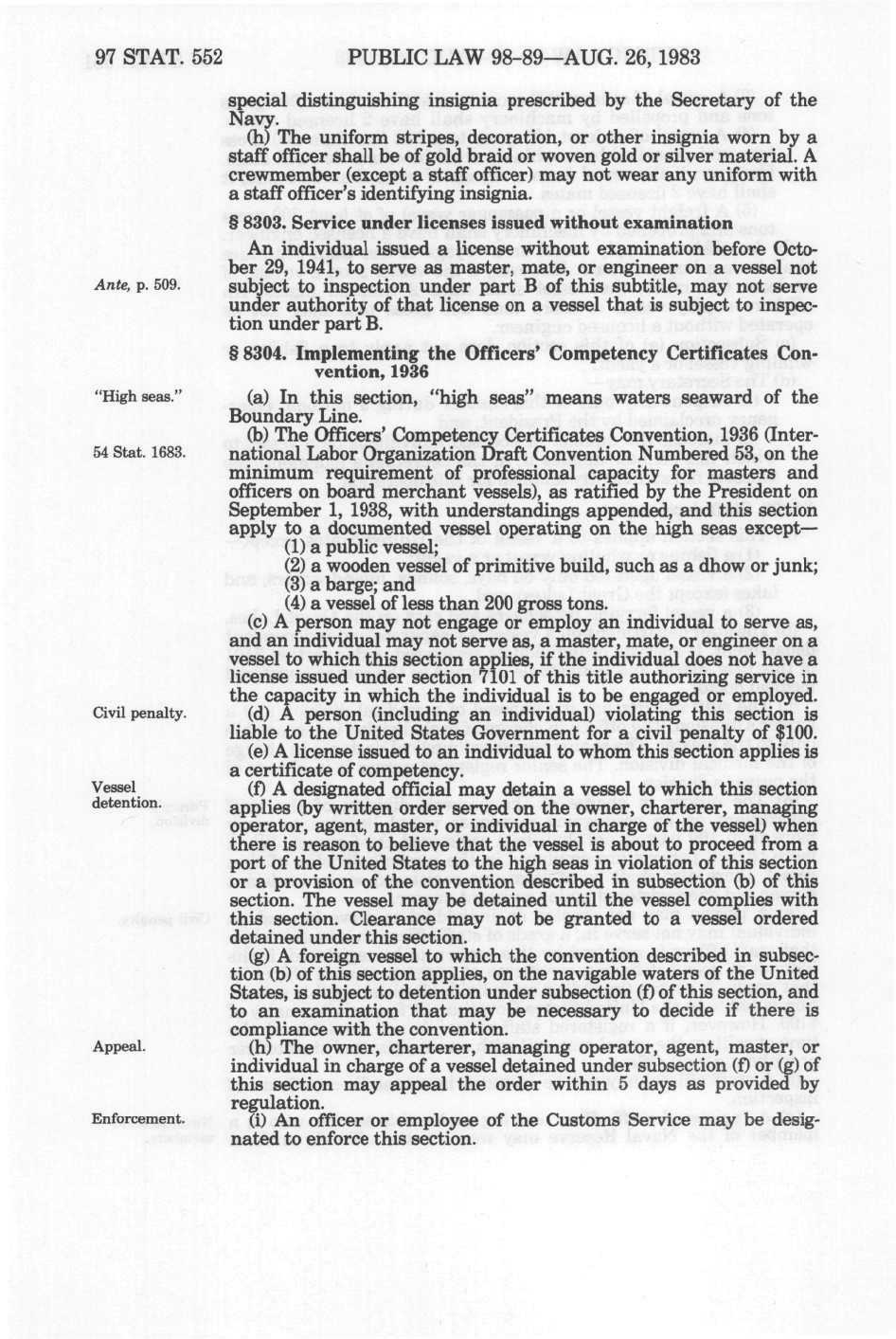 97 STAT. 552 PUBLIC LAW 98-89—AUG. 26, 1983

special distinguishing insignia prescribed by the Secretary of the Navy.

(h) The uniform stripes, decoration, or other insignia worn by a staff officer shall be of gold braid or woven gold or silver material. A crewmember (except a staff officer) may not wear any uniform with a staff officer's identifying insignia.

§ 8303. Service under licenses issued without examination

Ante, p. 509.

An individual issued a license without examination before October 29, 1941, to serve as master, mate, or engineer on a vessel not subject to inspection under part B of this subtitle, may not serve under authority of that license on a vessel that is subject to inspection under part B.

§ 8304. Implementing the Officers' Competency Certificates Convention, 1936

"High seas."

(a) In this section, "high seas" means waters seaward of the Boundary Line.

54 Stat. 1683.

(b) The Officers' Competency Certificates Convention, 1936 (International Labor Organization Draft Convention Numbered 53, on the minimum requirement of professional capacity for masters and officers on board merchant vessels), as ratified by the President on September 1, 1938, with understandings appended, and this section apply to a documented vessel operating on the high seas except—

(1) a public vessel;

(2) a wooden vessel of primitive build, such as a dhow or junk;

(3) a barge; and

(4) a vessel of less than 200 gross tons.

(c) A person may not engage or employ an individual to serve as, and an individual may not serve as, a master, mate, or engineer on a vessel to which this section applies, if the individual does not have a license issued under section 7101 of this title authorizing service in the capacity in which the individual is to be engaged or employed.

Civil penalty.

(d) A person (including an individual) violating this section is liable to the United States Government for a civil penalty of $100.

(e) A license issued to an individual to whom this section applies is a certificate of competency.

Vessel detention.

(f) A designated official may detain a vessel to which this section applies (by written order served on the owner, charterer, managing operator, agent, master, or individual in charge of the vessel) when there is reason to believe that the vessel is about to proceed from a port of the United States to the high seas in violation of this section or a provision of the convention described in subsection (b) of this section. The vessel may be detained until the vessel complies with this section. Clearance may not be granted to a vessel ordered detained under this section.

(g) A foreign vessel to which the convention described in subsection (b) of this section applies, on the navigable waters of the United States, is subject to detention under subsection (f) of this section, and to an examination that may be necessary to decide if there is compliance with the convention.

Appeal.

(h) The owner, charterer, managing operator, agent, master, or individual in charge of a vessel detained under subsection (f) or (g) of this section may appeal the order within 5 days as provided by regulation.

Enforcement.

(i) An officer or employee of the Customs Service may be designated to enforce this section.